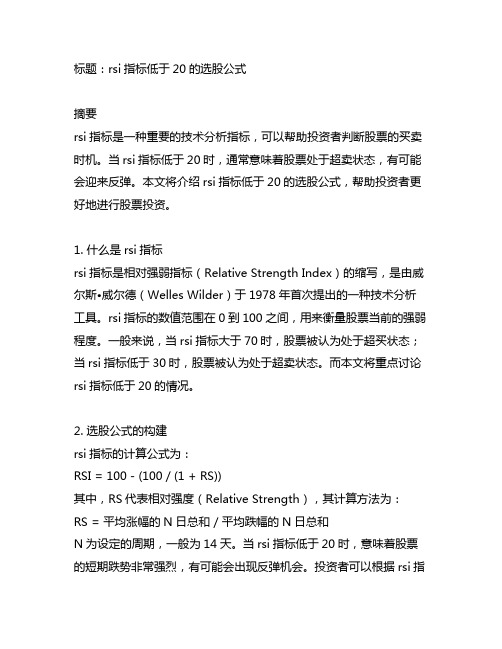 标题：rsi 指标低于 20 的选股公式

摘要
rsi 指标是一种重要的技术分析指标，可以帮助投资者判断股票的买卖时机。当 rsi 指标低于 20 时，通常意味着股票处于超卖状态，有可能会迎来反弹。本文将介绍 rsi 指标低于 20 的选股公式，帮助投资者更好地进行股票投资。

1. 什么是 rsi 指标
rsi 指标是相对强弱指标（Relative Strength Index）的缩写，是由威尔斯•威尔德（Welles Wilder）于 1978 年首次提出的一种技术分析工具。rsi 指标的数值范围在 0 到 100 之间，用来衡量股票当前的强弱程度。一般来说，当 rsi 指标大于 70 时，股票被认为处于超买状态；当 rsi 指标低于 30 时，股票被认为处于超卖状态。而本文将重点讨论 rsi 指标低于 20 的情况。

2. 选股公式的构建
rsi 指标的计算公式为：
RSI = 100 - (100 / (1 + RS))
其中，RS 代表相对强度（Relative Strength），其计算方法为：
RS = 平均涨幅的 N 日总和 / 平均跌幅的 N 日总和
N 为设定的周期，一般为 14 天。当 rsi 指标低于 20 时，意味着股票的短期跌势非常强烈，有可能会出现反弹机会。投资者可以根据 rsi 指